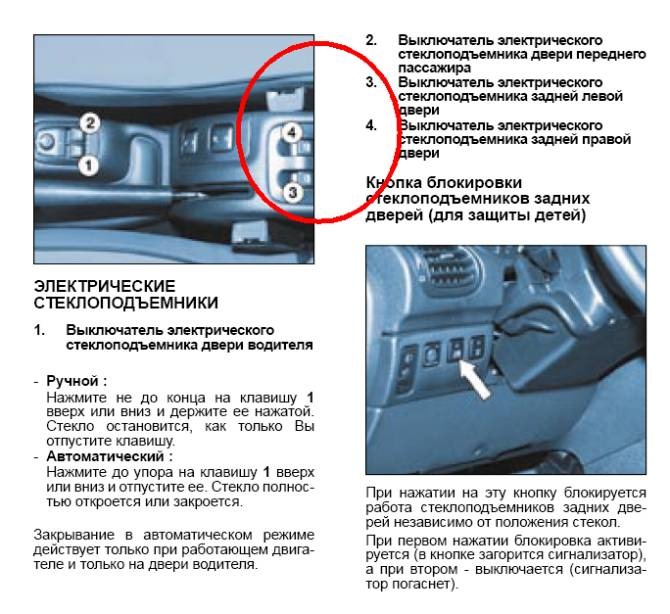 2
1
4
3

ЭЛЕКТРИЧЕСКИЕ СТЕКЛОПОДЪЕМНИКИ

1. Выключатель электрического стеклоподъемника двери водителя

- Ручной :
Нажмите не до конца на клавишу 1 вверх или вниз и держите ее нажатой. Стекло остановится, как только Вы отпустите клавишу.
- Автоматический :
Нажмите до упора на клавишу 1 вверх или вниз и отпустите ее. Стекло полностью откроется или закроется.

Закрывание в автоматическом режиме действует только при работающем двигателе и только на двери водителя.

2. Выключатель электрического стеклоподъемника двери переднего пассажира
3. Выключатель электрического стеклоподъемника задней левой двери
4. Выключатель электрического стеклоподъемника задней правой двери

Кнопка блокировки стеклоподъемников задних дверей (для защиты детей)

При нажатии на эту кнопку блокируется работа стеклоподъемников задних дверей независимо от положения стекол.

При первом нажатии блокировка активируется (в кнопке загорится сигнализатор), а при втором - выключается (сигнализатор погаснет).